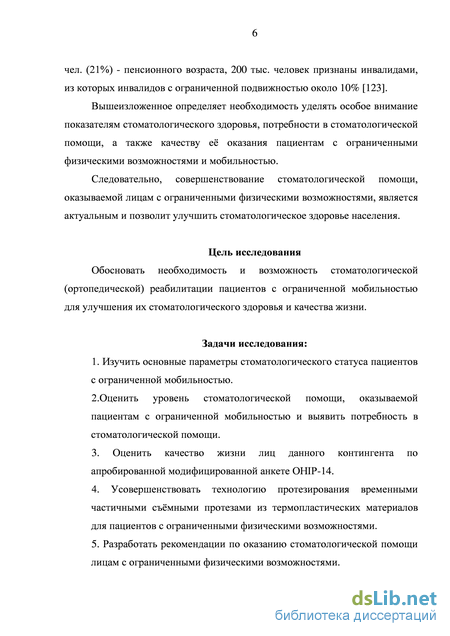 6

чел. (21%) - пенсионного возраста, 200 тыс. человек признаны инвалидами, из которых инвалидов с ограниченной подвижностью около 10% [123].

Вышеизложенное определяет необходимость уделять особое внимание показателям стоматологического здоровья, потребности в стоматологической помощи, а также качеству её оказания пациентам с ограниченными физическими возможностями и мобильностью.

Следовательно, совершенствование стоматологической помощи, оказываемой лицам с ограниченными физическими возможностями, является актуальным и позволит улучшить стоматологическое здоровье населения.

Цель исследования

Обосновать необходимость и возможность стоматологической (ортопедической) реабилитации пациентов с ограниченной мобильностью для улучшения их стоматологического здоровья и качества жизни.

Задачи исследования:

1. Изучить основные параметры стоматологического статуса пациентов с ограниченной мобильностью.

2.Оценить уровень стоматологической помощи, оказываемой пациентам с ограниченной мобильностью и выявить потребность в стоматологической помощи.

3. Оценить качество жизни лиц данного контингента по апробированной модифицированной анкете OHIP-14.

4. Усовершенствовать технологию протезирования временными частичными съёмными протезами из термопластических материалов для пациентов с ограниченными физическими возможностями.

5. Разработать рекомендации по оказанию стоматологической помощи лицам с ограниченными физическими возможностями.

dsLib.net
библиотека диссертаций